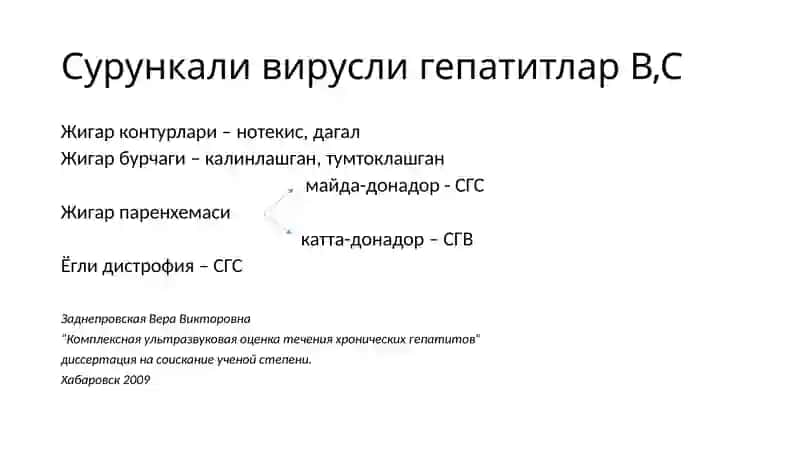 Сурункали вирусли гепатитлар В,С

Жигар контурлари – нотекис, дагал
Жигар бурчаги – калинлашган, тумтоклашган

майда-донадор - СГС

Жигар паренхемаси

катта-донадор – СГВ

Ёгли дистрофия – СГС

Заднепровская Вера Викторовна
"Комплексная ультразвуковая оценка течения хронических гепатитов"
диссертация на соискание ученой степени.
Хабаровск 2009